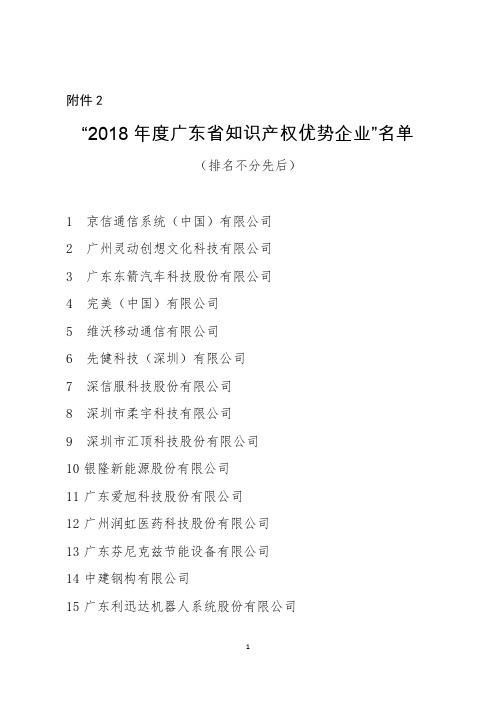 附件 2

“2018 年度广东省知识产权优势企业”名单

（排名不分先后）

1 京信通信系统（中国）有限公司

2 广州灵动创想文化科技有限公司

3 广东东箭汽车科技股份有限公司

4 完美（中国）有限公司

5 维沃移动通信有限公司

6 先健科技（深圳）有限公司

7 深信服科技股份有限公司

8 深圳市柔宇科技有限公司

9 深圳市汇顶科技股份有限公司

10 银隆新能源股份有限公司

11 广东爱旭科技股份有限公司

12 广州润虹医药科技股份有限公司

13 广东芬尼克兹节能设备有限公司

14 中建钢构有限公司

15 广东利迅达机器人系统股份有限公司

1